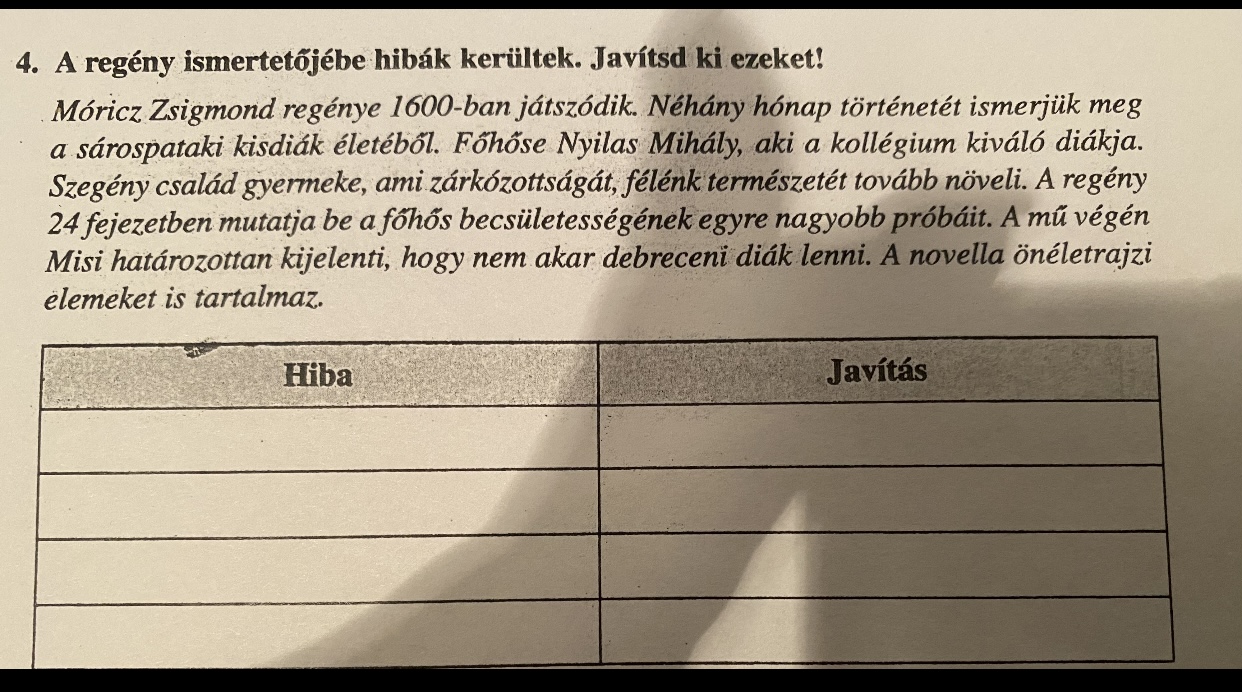 4. A regény ismertetőjébe hibák kerültek. Javítsd ki ezeket!

Móricz Zsigmond regénye 1600-ban játszódik. Néhány hónap történetét ismerjük meg a sárospataki kisdiák életéből. Főhőse Nyilas Mihály, aki a kollégium kiváló diákja. Szegény család gyermeke, ami zárkózottságát, félénk természetét tovább növeli. A regény 24 fejezetben mutatja be a főhős becsületességének egyre nagyobb próbáit. A mű végén Misi határozottan kijelenti, hogy nem akar debreceni diák lenni. A novella önéletrajzi elemeket is tartalmaz.

| Hiba | Javítás |
|---|---|
| | |
| | |
| | |
| | |